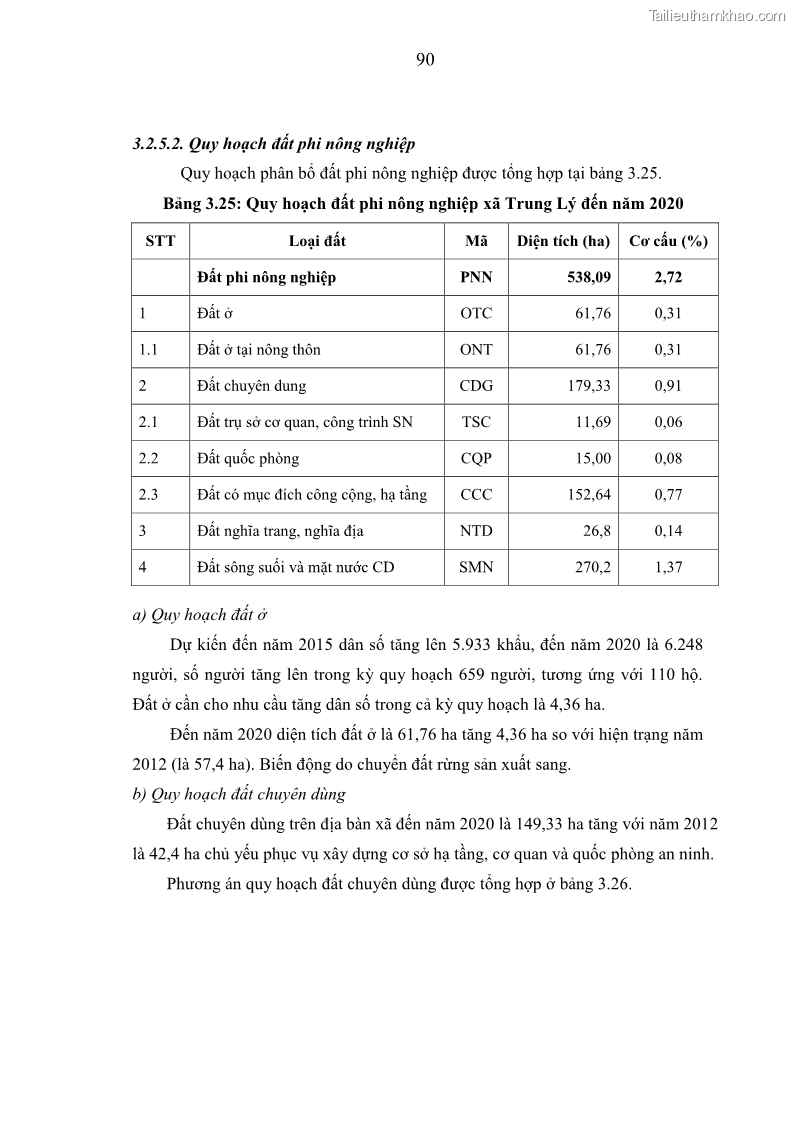 Tailieuthamkhao.com

90

3.2.5.2. Quy hoạch đất phi nông nghiệp

Quy hoạch phân bổ đất phi nông nghiệp được tổng hợp tại bảng 3.25.

Bảng 3.25: Quy hoạch đất phi nông nghiệp xã Trung Lý đến năm 2020

| STT | Loại đất | Mã | Diện tích (ha) | Cơ cấu (%) |
|---|---|---|---|---|
|  | Đất phi nông nghiệp | PNN | 538,09 | 2,72 |
| 1 | Đất ở | OTC | 61,76 | 0,31 |
| 1.1 | Đất ở tại nông thôn | ONT | 61,76 | 0,31 |
| 2 | Đất chuyên dung | CDG | 179,33 | 0,91 |
| 2.1 | Đất trụ sở cơ quan, công trình SN | TSC | 11,69 | 0,06 |
| 2.2 | Đất quốc phòng | CQP | 15,00 | 0,08 |
| 2.3 | Đất có mục đích công cộng, hạ tầng | CCC | 152,64 | 0,77 |
| 3 | Đất nghĩa trang, nghĩa địa | NTD | 26,8 | 0,14 |
| 4 | Đất sông suối và mặt nước CD | SMN | 270,2 | 1,37 |

a) Quy hoạch đất ở

Dự kiến đến năm 2015 dân số tăng lên 5.933 khẩu, đến năm 2020 là 6.248 người, số người tăng lên trong kỳ quy hoạch 659 người, tương ứng với 110 hộ. Đất ở cần cho nhu cầu tăng dân số trong cả kỳ quy hoạch là 4,36 ha.

Đến năm 2020 diện tích đất ở là 61,76 ha tăng 4,36 ha so với hiện trạng năm 2012 (là 57,4 ha). Biến động do chuyển đất rừng sản xuất sang.

b) Quy hoạch đất chuyên dùng

Đất chuyên dùng trên địa bàn xã đến năm 2020 là 149,33 ha tăng với năm 2012 là 42,4 ha chủ yếu phục vụ xây dựng cơ sở hạ tầng, cơ quan và quốc phòng an ninh.

Phương án quy hoạch đất chuyên dùng được tổng hợp ở bảng 3.26.